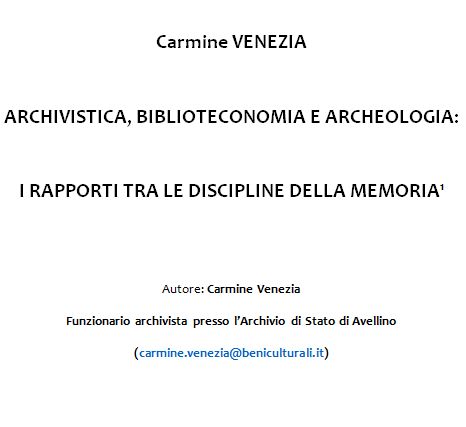 Carmine VENEZIA

ARCHIVISTICA, BIBLIOTECONOMIA E ARCHEOLOGIA:

I RAPPORTI TRA LE DISCIPLINE DELLA MEMORIA$^1$

Autore: Carmine Venezia

Funzionario archivista presso l'Archivio di Stato di Avellino

(carmine.venezia@beniculturali.it)